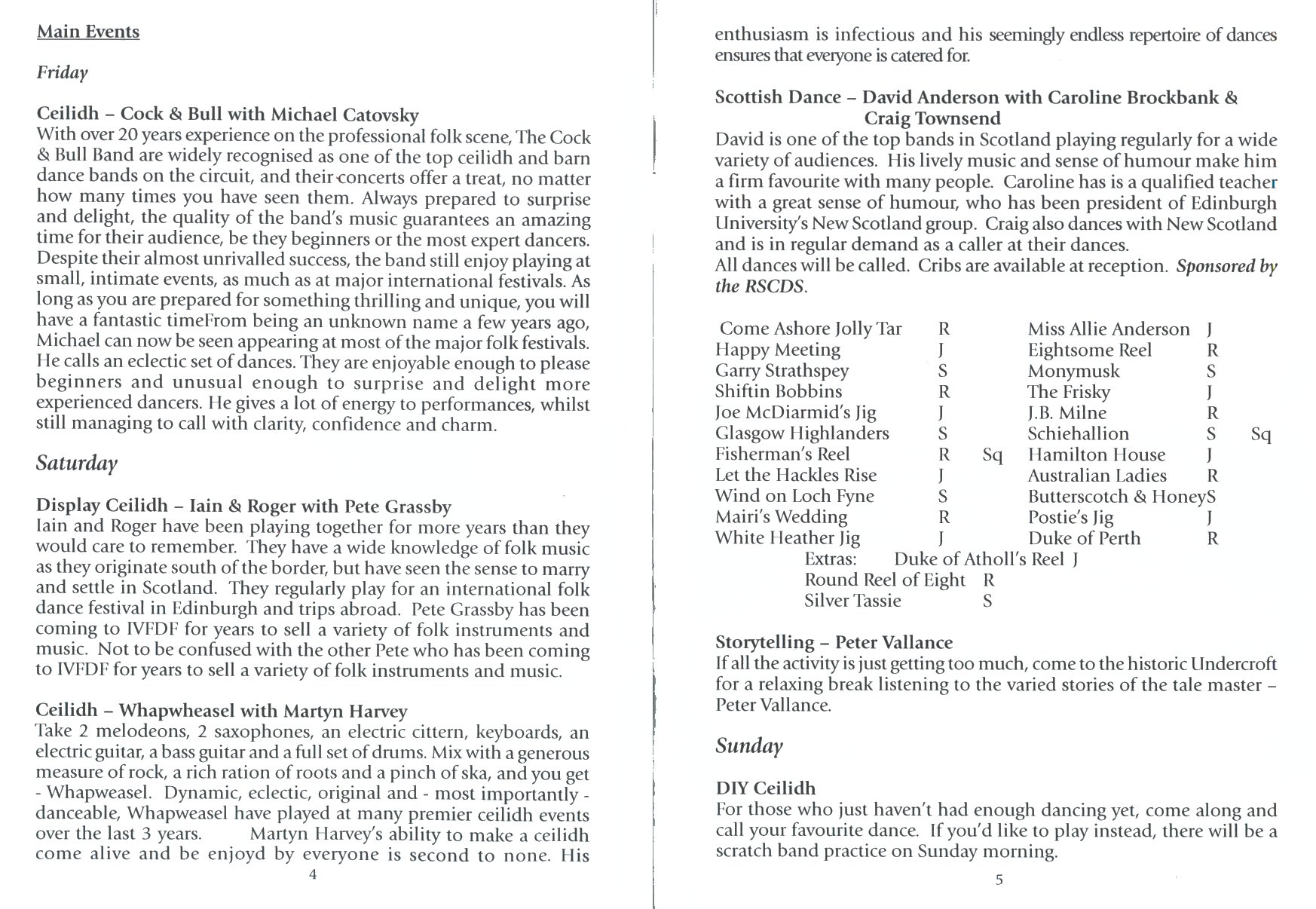 Main Events

Friday

Ceilidh – Cock & Bull with Michael Catovsky
With over 20 years experience on the professional folk scene, The Cock & Bull Band are widely recognised as one of the top ceilidh and barn dance bands on the circuit, and their concerts offer a treat, no matter how many times you have seen them. Always prepared to surprise and delight, the quality of the band's music guarantees an amazing time for their audience, be they beginners or the most expert dancers. Despite their almost unrivalled success, the band still enjoy playing at small, intimate events, as much as at major international festivals. As long as you are prepared for something thrilling and unique, you will have a fantastic timeFrom being an unknown name a few years ago, Michael can now be seen appearing at most of the major folk festivals. He calls an eclectic set of dances. They are enjoyable enough to please beginners and unusual enough to surprise and delight more experienced dancers. He gives a lot of energy to performances, whilst still managing to call with clarity, confidence and charm.

Saturday

Display Ceilidh – Iain & Roger with Pete Grassby
Iain and Roger have been playing together for more years than they would care to remember. They have a wide knowledge of folk music as they originate south of the border, but have seen the sense to marry and settle in Scotland. They regularly play for an international folk dance festival in Edinburgh and trips abroad. Pete Grassby has been coming to IVFDF for years to sell a variety of folk instruments and music. Not to be confused with the other Pete who has been coming to IVFDF for years to sell a variety of folk instruments and music.

Ceilidh – Whapwheasel with Martyn Harvey
Take 2 melodeons, 2 saxophones, an electric cittern, keyboards, an electric guitar, a bass guitar and a full set of drums. Mix with a generous measure of rock, a rich ration of roots and a pinch of ska, and you get - Whapweasel. Dynamic, eclectic, original and - most importantly - danceable, Whapweasel have played at many premier ceilidh events over the last 3 years. Martyn Harvey's ability to make a ceilidh come alive and be enjoyd by everyone is second to none. His

4

enthusiasm is infectious and his seemingly endless repertoire of dances ensures that everyone is catered for.

Scottish Dance – David Anderson with Caroline Brockbank & Craig Townsend
David is one of the top bands in Scotland playing regularly for a wide variety of audiences. His lively music and sense of humour make him a firm favourite with many people. Caroline has is a qualified teacher with a great sense of humour, who has been president of Edinburgh University's New Scotland group. Craig also dances with New Scotland and is in regular demand as a caller at their dances.
All dances will be called. Cribs are available at reception. Sponsored by the RSCDS.

| Come Ashore Jolly Tar | R | | Miss Allie Anderson | J | |
|---|---|---|---|---|---|
| Happy Meeting | J | | Eightsome Reel | R | |
| Garry Strathspey | S | | Monymusk | S | |
| Shiftin Bobbins | R | | The Frisky | J | |
| Joe McDiarmid's Jig | J | | J.B. Milne | R | |
| Glasgow Highlanders | S | | Schiehallion | S | Sq |
| Fisherman's Reel | R | Sq | Hamilton House | J | |
| Let the Hackles Rise | J | | Australian Ladies | R | |
| Wind on Loch Fyne | S | | Butterscotch & Honey | S | |
| Mairi's Wedding | R | | Postie's Jig | J | |
| White Heather Jig | J | | Duke of Perth | R | |

Extras: Duke of Atholl's Reel J
Round Reel of Eight R
Silver Tassie S

Storytelling – Peter Vallance
If all the activity is just getting too much, come to the historic Undercroft for a relaxing break listening to the varied stories of the tale master – Peter Vallance.

Sunday

DIY Ceilidh
For those who just haven't had enough dancing yet, come along and call your favourite dance. If you'd like to play instead, there will be a scratch band practice on Sunday morning.

5